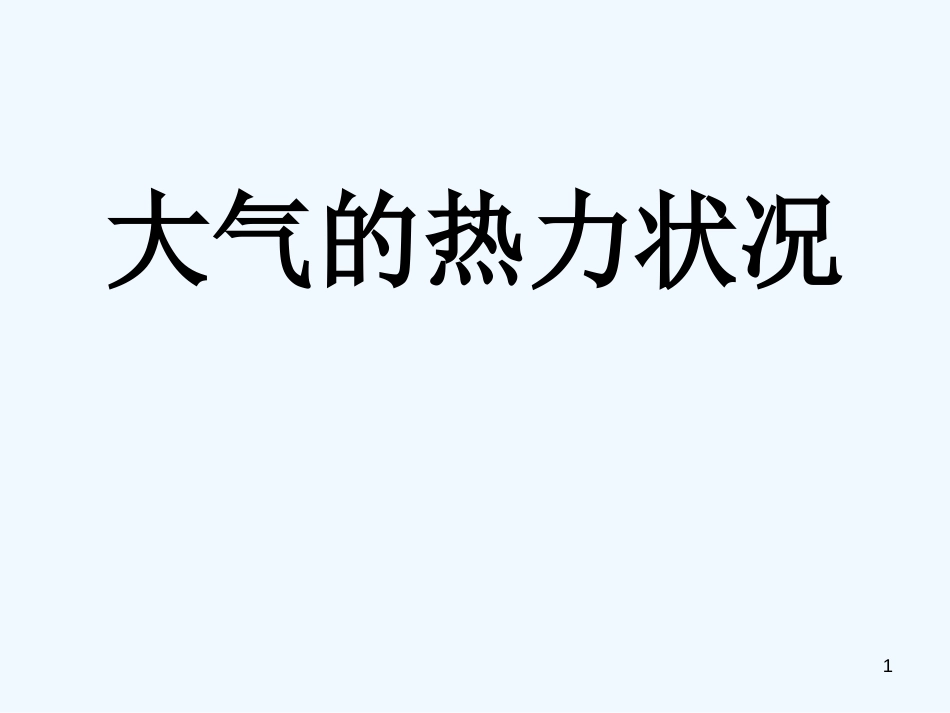 大气的热力状况

1